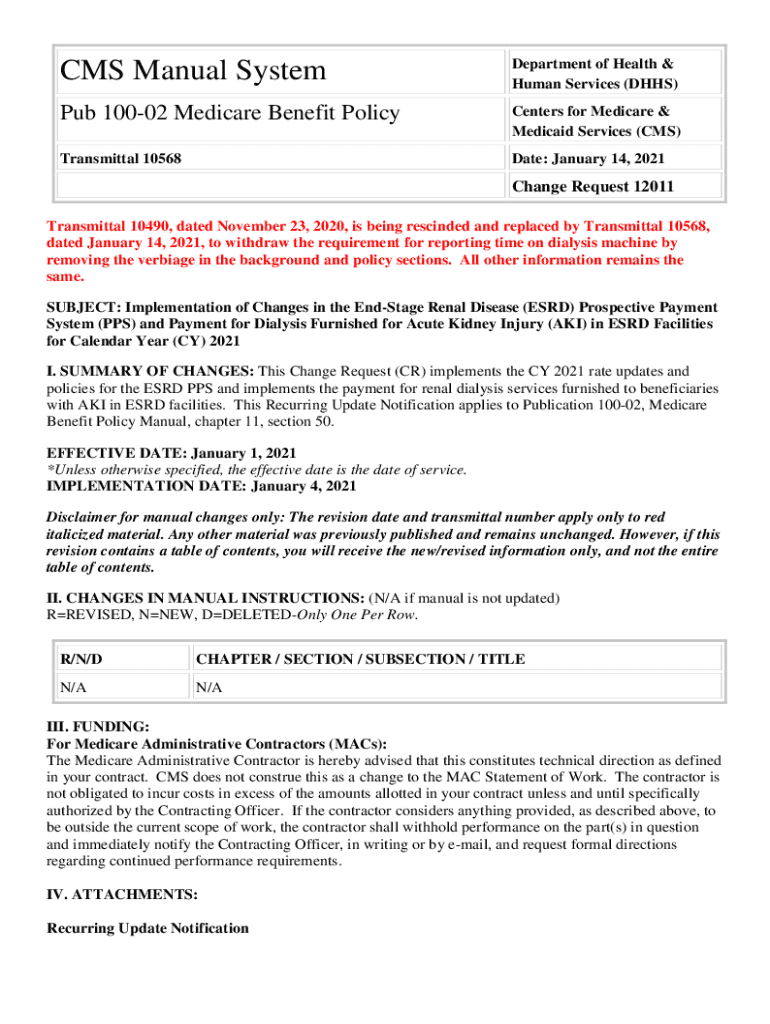 | CMS Manual System | Department of Health & Human Services (DHHS) |
|---|---|
| Pub 100-02 Medicare Benefit Policy | Centers for Medicare & Medicaid Services (CMS) |
| Transmittal 10568 | Date: January 14, 2021 |
| | Change Request 12011 |

Transmittal 10490, dated November 23, 2020, is being rescinded and replaced by Transmittal 10568, dated January 14, 2021, to withdraw the requirement for reporting time on dialysis machine by removing the verbiage in the background and policy sections. All other information remains the same.

SUBJECT: Implementation of Changes in the End-Stage Renal Disease (ESRD) Prospective Payment System (PPS) and Payment for Dialysis Furnished for Acute Kidney Injury (AKI) in ESRD Facilities for Calendar Year (CY) 2021

I. SUMMARY OF CHANGES: This Change Request (CR) implements the CY 2021 rate updates and policies for the ESRD PPS and implements the payment for renal dialysis services furnished to beneficiaries with AKI in ESRD facilities. This Recurring Update Notification applies to Publication 100-02, Medicare Benefit Policy Manual, chapter 11, section 50.

EFFECTIVE DATE: January 1, 2021
*Unless otherwise specified, the effective date is the date of service.
IMPLEMENTATION DATE: January 4, 2021

Disclaimer for manual changes only: The revision date and transmittal number apply only to red italicized material. Any other material was previously published and remains unchanged. However, if this revision contains a table of contents, you will receive the new/revised information only, and not the entire table of contents.

II. CHANGES IN MANUAL INSTRUCTIONS: (N/A if manual is not updated)
R=REVISED, N=NEW, D=DELETED-Only One Per Row.

| R/N/D | CHAPTER / SECTION / SUBSECTION / TITLE |
|---|---|
| N/A | N/A |

III. FUNDING:
For Medicare Administrative Contractors (MACs):
The Medicare Administrative Contractor is hereby advised that this constitutes technical direction as defined in your contract. CMS does not construe this as a change to the MAC Statement of Work. The contractor is not obligated to incur costs in excess of the amounts allotted in your contract unless and until specifically authorized by the Contracting Officer. If the contractor considers anything provided, as described above, to be outside the current scope of work, the contractor shall withhold performance on the part(s) in question and immediately notify the Contracting Officer, in writing or by e-mail, and request formal directions regarding continued performance requirements.

IV. ATTACHMENTS:

Recurring Update Notification